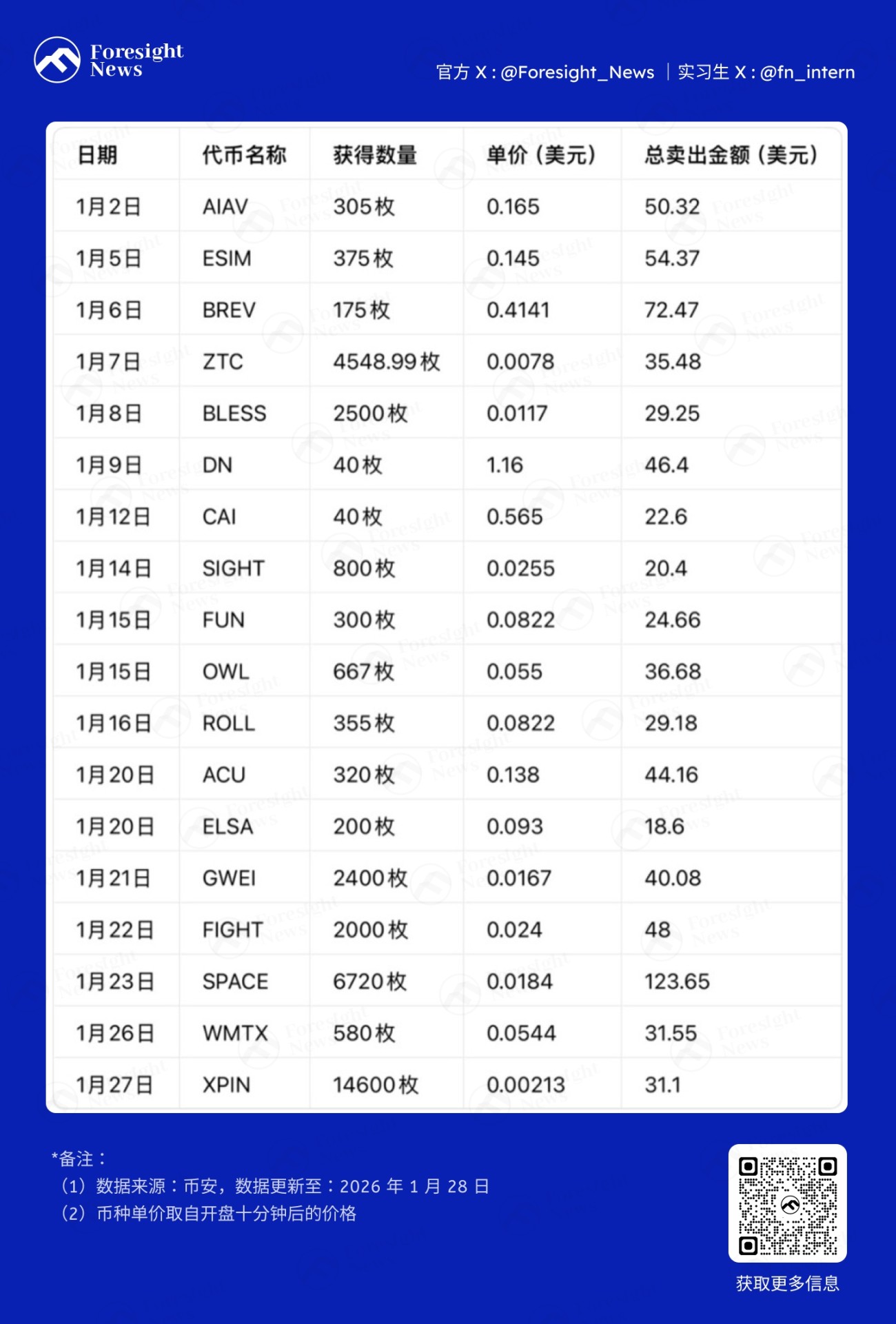 Foresight News

官方 X : @Foresight_News | 实习生 X : @fn_intern

| 日期 | 代币名称 | 获得数量 | 单价（美元） | 总卖出金额（美元） |
|---|---|---|---|---|
| 1月2日 | AIAV | 305枚 | 0.165 | 50.32 |
| 1月5日 | ESIM | 375枚 | 0.145 | 54.37 |
| 1月6日 | BREV | 175枚 | 0.4141 | 72.47 |
| 1月7日 | ZTC | 4548.99枚 | 0.0078 | 35.48 |
| 1月8日 | BLESS | 2500枚 | 0.0117 | 29.25 |
| 1月9日 | DN | 40枚 | 1.16 | 46.4 |
| 1月12日 | CAI | 40枚 | 0.565 | 22.6 |
| 1月14日 | SIGHT | 800枚 | 0.0255 | 20.4 |
| 1月15日 | FUN | 300枚 | 0.0822 | 24.66 |
| 1月15日 | OWL | 667枚 | 0.055 | 36.68 |
| 1月16日 | ROLL | 355枚 | 0.0822 | 29.18 |
| 1月20日 | ACU | 320枚 | 0.138 | 44.16 |
| 1月20日 | ELSA | 200枚 | 0.093 | 18.6 |
| 1月21日 | GWEI | 2400枚 | 0.0167 | 40.08 |
| 1月22日 | FIGHT | 2000枚 | 0.024 | 48 |
| 1月23日 | SPACE | 6720枚 | 0.0184 | 123.65 |
| 1月26日 | WMTX | 580枚 | 0.0544 | 31.55 |
| 1月27日 | XPIN | 14600枚 | 0.00213 | 31.1 |

*备注：
（1）数据来源：币安，数据更新至：2026 年 1 月 28 日
（2）币种单价取自开盘十分钟后的价格

获取更多信息